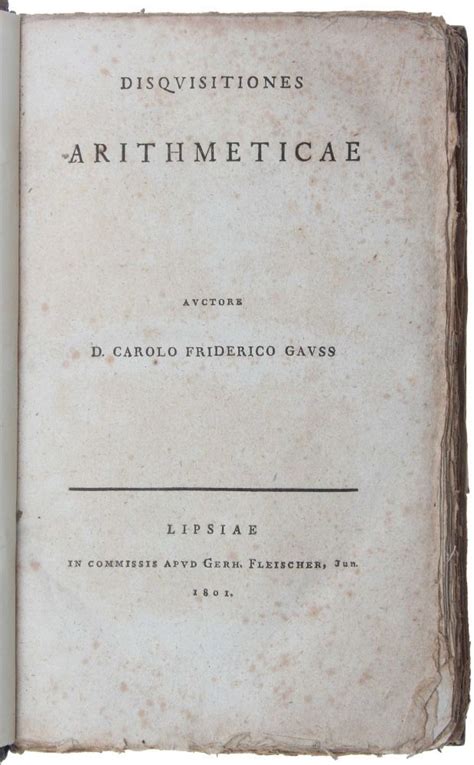 DISQVISITIONES

ARITHMETICAE

AVCTORE

D. CAROLO FRIDERICO GAVSS

LIPSIAE

IN COMMISSIS APVD GERH. FLEISCHER, Jun.

1801.